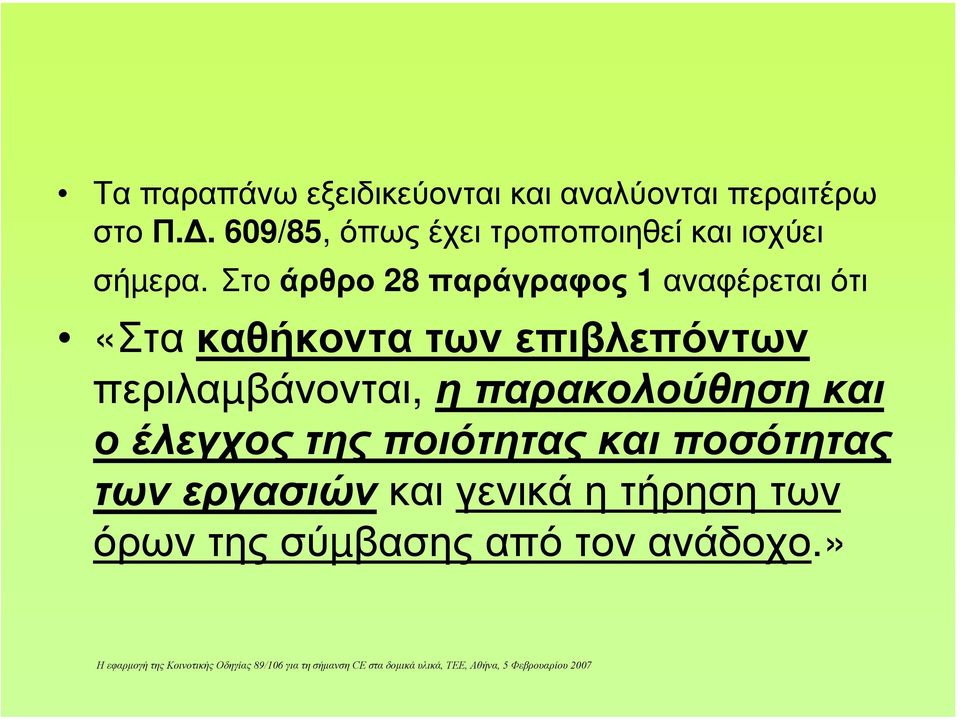 • Τα παραπάνω εξειδικεύονται και αναλύονται περαιτέρω στο Π.Δ. 609/85, όπως έχει τροποποιηθεί και ισχύει σήμερα. Στο άρθρο 28 παράγραφος 1 αναφέρεται ότι

• «Στα καθήκοντα των επιβλεπόντων περιλαμβάνονται, η παρακολούθηση και ο έλεγχος της ποιότητας και ποσότητας των εργασιών και γενικά η τήρηση των όρων της σύμβασης από τον ανάδοχο.»

Η εφαρμογή της Κοινοτικής Οδηγίας 89/106 για τη σήμανση CE στα δομικά υλικά, ΤΕΕ, Αθήνα, 5 Φεβρουαρίου 2007